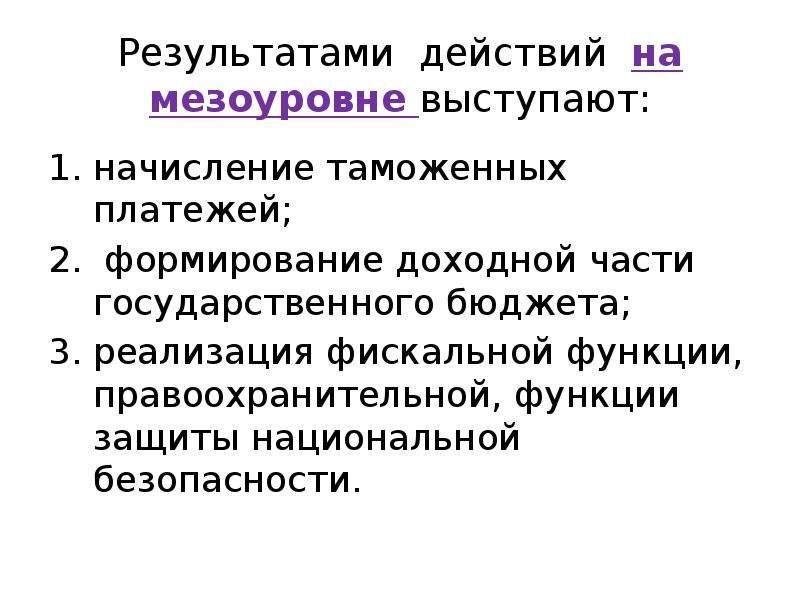 Результатами действий на мезоуровне выступают:

1. начисление таможенных платежей;
2. формирование доходной части государственного бюджета;
3. реализация фискальной функции, правоохранительной, функции защиты национальной безопасности.